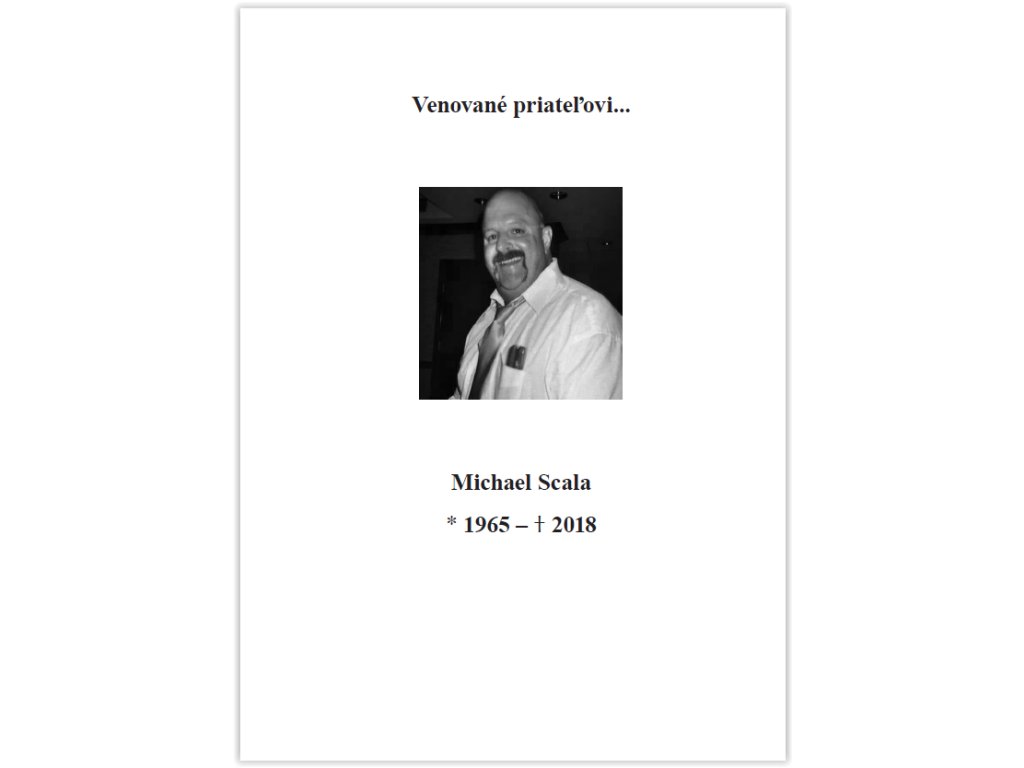 Venované priateľovi...

Michael Scala

* 1965 – † 2018